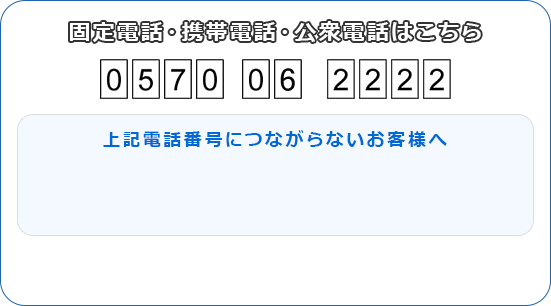 固定電話・携帯電話・公衆電話はこちら

0570 06 2222

上記電話番号につながらないお客様へ